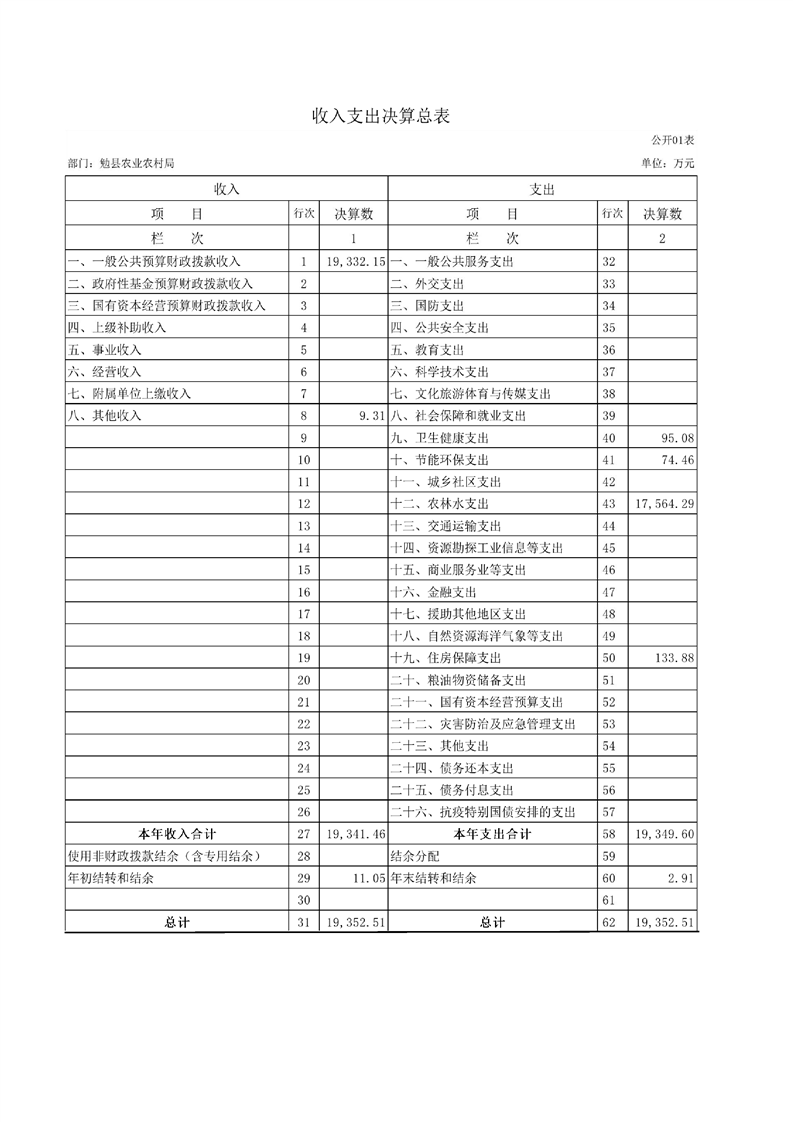 收入支出决算总表

公开01表

部门：勉县农业农村局

单位：万元

| 收入 | | | 支出 | | |
|---|---|---|---|---|---|
| 项　目 | 行次 | 决算数 | 项　目 | 行次 | 决算数 |
| 栏　次 | | 1 | 栏　次 | | 2 |
| 一、一般公共预算财政拨款收入 | 1 | 19,332.15 | 一、一般公共服务支出 | 32 | |
| 二、政府性基金预算财政拨款收入 | 2 | | 二、外交支出 | 33 | |
| 三、国有资本经营预算财政拨款收入 | 3 | | 三、国防支出 | 34 | |
| 四、上级补助收入 | 4 | | 四、公共安全支出 | 35 | |
| 五、事业收入 | 5 | | 五、教育支出 | 36 | |
| 六、经营收入 | 6 | | 六、科学技术支出 | 37 | |
| 七、附属单位上缴收入 | 7 | | 七、文化旅游体育与传媒支出 | 38 | |
| 八、其他收入 | 8 | 9.31 | 八、社会保障和就业支出 | 39 | |
| | 9 | | 九、卫生健康支出 | 40 | 95.08 |
| | 10 | | 十、节能环保支出 | 41 | 74.46 |
| | 11 | | 十一、城乡社区支出 | 42 | |
| | 12 | | 十二、农林水支出 | 43 | 17,564.29 |
| | 13 | | 十三、交通运输支出 | 44 | |
| | 14 | | 十四、资源勘探工业信息等支出 | 45 | |
| | 15 | | 十五、商业服务业等支出 | 46 | |
| | 16 | | 十六、金融支出 | 47 | |
| | 17 | | 十七、援助其他地区支出 | 48 | |
| | 18 | | 十八、自然资源海洋气象等支出 | 49 | |
| | 19 | | 十九、住房保障支出 | 50 | 133.88 |
| | 20 | | 二十、粮油物资储备支出 | 51 | |
| | 21 | | 二十一、国有资本经营预算支出 | 52 | |
| | 22 | | 二十二、灾害防治及应急管理支出 | 53 | |
| | 23 | | 二十三、其他支出 | 54 | |
| | 24 | | 二十四、债务还本支出 | 55 | |
| | 25 | | 二十五、债务付息支出 | 56 | |
| | 26 | | 二十六、抗疫特别国债安排的支出 | 57 | |
| 本年收入合计 | 27 | 19,341.46 | 本年支出合计 | 58 | 19,349.60 |
| 使用非财政拨款结余（含专用结余） | 28 | | 结余分配 | 59 | |
| 年初结转和结余 | 29 | 11.05 | 年末结转和结余 | 60 | 2.91 |
| | 30 | | | 61 | |
| 总计 | 31 | 19,352.51 | 总计 | 62 | 19,352.51 |